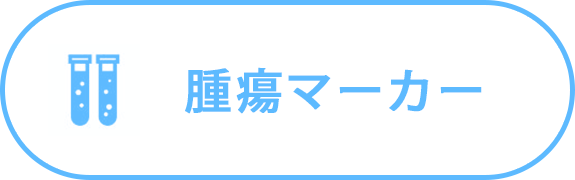 腫瘍マーカー